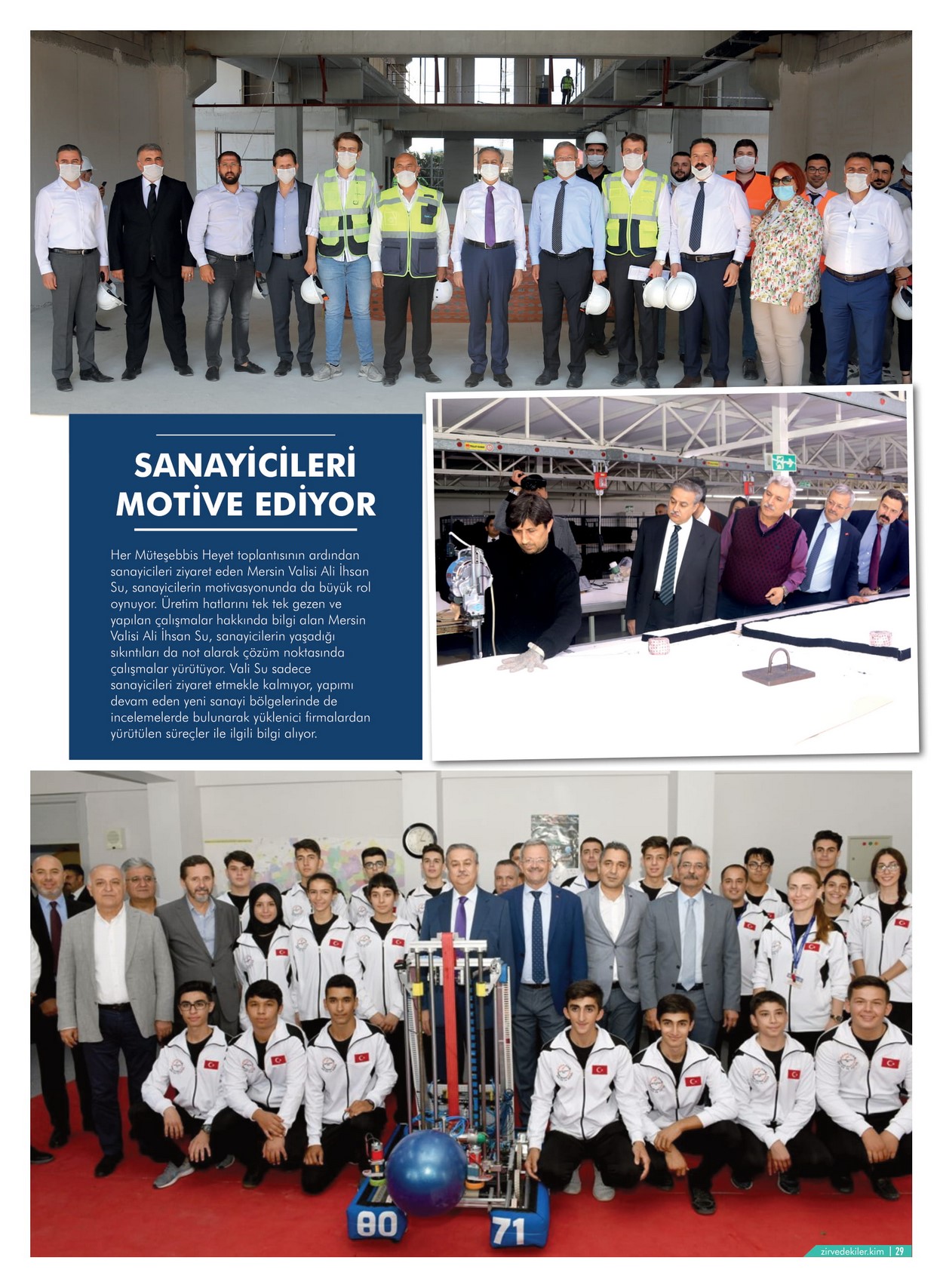 SANAYİCİLERİ MOTİVE EDİYOR

Her Müteşebbis Heyet toplantısının ardından sanayicileri ziyaret eden Mersin Valisi Ali İhsan Su, sanayicilerin motivasyonunda da büyük rol oynuyor. Üretim hatlarını tek tek gezen ve yapılan çalışmalar hakkında bilgi alan Mersin Valisi Ali İhsan Su, sanayicilerin yaşadığı sıkıntıları da not alarak çözüm noktasında çalışmalar yürütüyor. Vali Su sadece sanayicileri ziyaret etmekle kalmıyor, yapımı devam eden yeni sanayi bölgelerinde de incelemelerde bulunarak yüklenici firmalardan yürütülen süreçler ile ilgili bilgi alıyor.

80 71

zirvedekiler.kim | 29